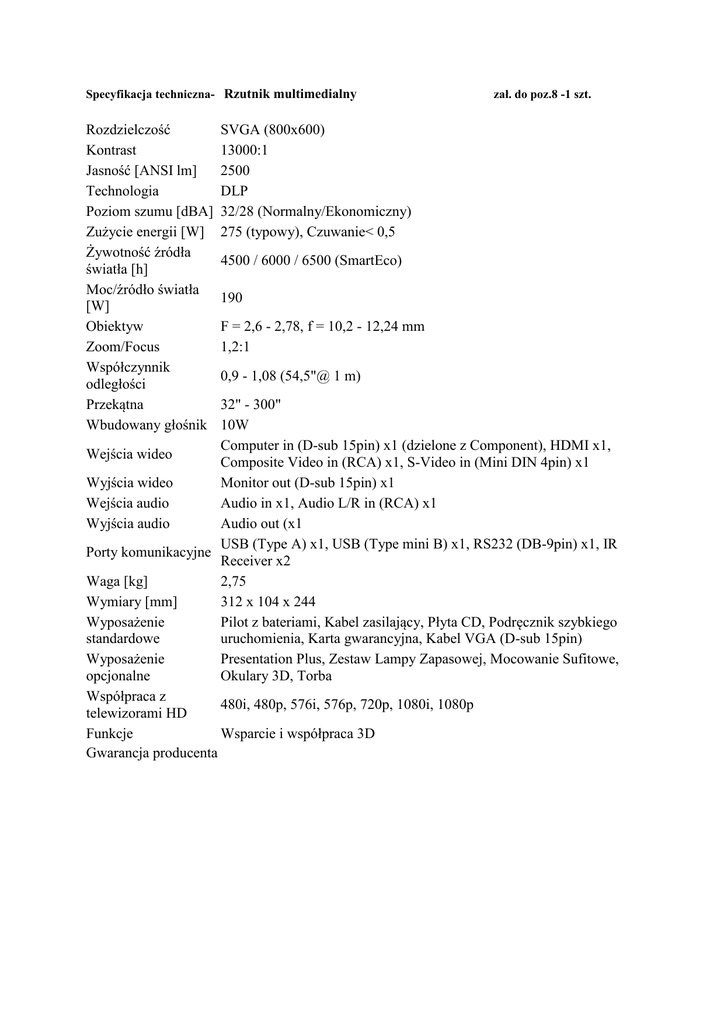 Specyfikacja techniczna- Rzutnik multimedialny zał. do poz.8 -1 szt.

| | |
|---|---|
| Rozdzielczość | SVGA (800x600) |
| Kontrast | 13000:1 |
| Jasność [ANSI lm] | 2500 |
| Technologia | DLP |
| Poziom szumu [dBA] | 32/28 (Normalny/Ekonomiczny) |
| Zużycie energii [W] | 275 (typowy), Czuwanie< 0,5 |
| Żywotność źródła światła [h] | 4500 / 6000 / 6500 (SmartEco) |
| Moc/źródło światła [W] | 190 |
| Obiektyw | F = 2,6 - 2,78, f = 10,2 - 12,24 mm |
| Zoom/Focus | 1,2:1 |
| Współczynnik odległości | 0,9 - 1,08 (54,5"@ 1 m) |
| Przekątna | 32" - 300" |
| Wbudowany głośnik | 10W |
| Wejścia wideo | Computer in (D-sub 15pin) x1 (dzielone z Component), HDMI x1, Composite Video in (RCA) x1, S-Video in (Mini DIN 4pin) x1 |
| Wyjścia wideo | Monitor out (D-sub 15pin) x1 |
| Wejścia audio | Audio in x1, Audio L/R in (RCA) x1 |
| Wyjścia audio | Audio out (x1 |
| Porty komunikacyjne | USB (Type A) x1, USB (Type mini B) x1, RS232 (DB-9pin) x1, IR Receiver x2 |
| Waga [kg] | 2,75 |
| Wymiary [mm] | 312 x 104 x 244 |
| Wyposażenie standardowe | Pilot z bateriami, Kabel zasilający, Płyta CD, Podręcznik szybkiego uruchomienia, Karta gwarancyjna, Kabel VGA (D-sub 15pin) |
| Wyposażenie opcjonalne | Presentation Plus, Zestaw Lampy Zapasowej, Mocowanie Sufitowe, Okulary 3D, Torba |
| Współpraca z telewizorami HD | 480i, 480p, 576i, 576p, 720p, 1080i, 1080p |
| Funkcje | Wsparcie i współpraca 3D |
| Gwarancja producenta | |